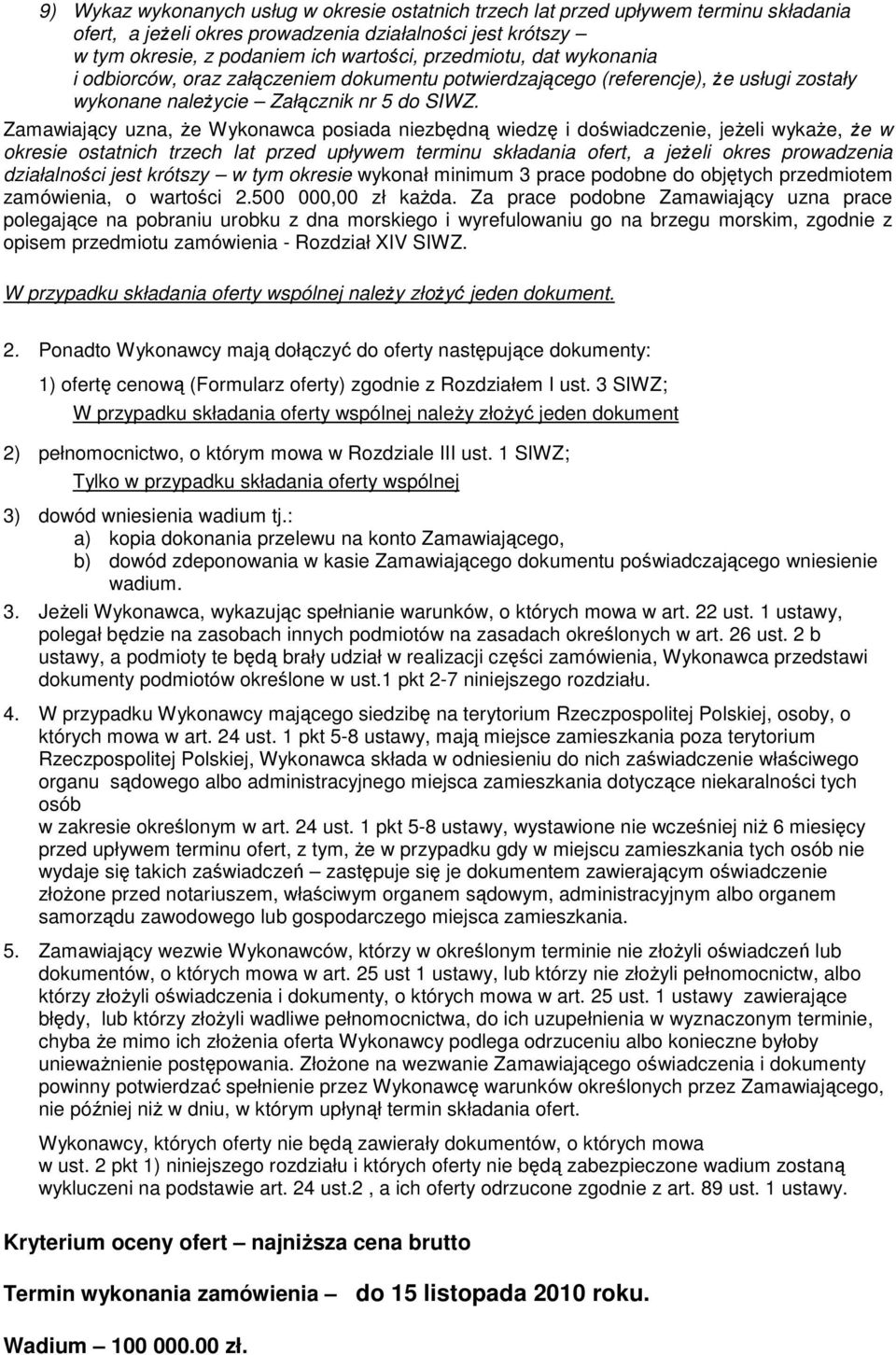 9) Wykaz wykonanych usług w okresie ostatnich trzech lat przed upływem terminu składania ofert, a jeżeli okres prowadzenia działalności jest krótszy – w tym okresie, z podaniem ich wartości, przedmiotu, dat wykonania i odbiorców, oraz załączeniem dokumentu potwierdzającego (referencje), że usługi zostały wykonane należycie – Załącznik nr 5 do SIWZ.

Zamawiający uzna, że Wykonawca posiada niezbędną wiedzę i doświadczenie, jeżeli wykaże, że w okresie ostatnich trzech lat przed upływem terminu składania ofert, a jeżeli okres prowadzenia działalności jest krótszy – w tym okresie wykonał minimum 3 prace podobne do objętych przedmiotem zamówienia, o wartości 2.500 000,00 zł każda. Za prace podobne Zamawiający uzna prace polegające na pobraniu urobku z dna morskiego i wyrefulowaniu go na brzegu morskim, zgodnie z opisem przedmiotu zamówienia - Rozdział XIV SIWZ.

W przypadku składania oferty wspólnej należy złożyć jeden dokument.

2. Ponadto Wykonawcy mają dołączyć do oferty następujące dokumenty:

1) ofertę cenową (Formularz oferty) zgodnie z Rozdziałem I ust. 3 SIWZ;
W przypadku składania oferty wspólnej należy złożyć jeden dokument

2) pełnomocnictwo, o którym mowa w Rozdziale III ust. 1 SIWZ;
Tylko w przypadku składania oferty wspólnej

3) dowód wniesienia wadium tj.:
a) kopia dokonania przelewu na konto Zamawiającego,
b) dowód zdeponowania w kasie Zamawiającego dokumentu poświadczającego wniesienie wadium.

3. Jeżeli Wykonawca, wykazując spełnianie warunków, o których mowa w art. 22 ust. 1 ustawy, polegał będzie na zasobach innych podmiotów na zasadach określonych w art. 26 ust. 2 b ustawy, a podmioty te będą brały udział w realizacji części zamówienia, Wykonawca przedstawi dokumenty podmiotów określone w ust.1 pkt 2-7 niniejszego rozdziału.

4. W przypadku Wykonawcy mającego siedzibę na terytorium Rzeczpospolitej Polskiej, osoby, o których mowa w art. 24 ust. 1 pkt 5-8 ustawy, mają miejsce zamieszkania poza terytorium Rzeczpospolitej Polskiej, Wykonawca składa w odniesieniu do nich zaświadczenie właściwego organu sądowego albo administracyjnego miejsca zamieszkania dotyczące niekaralności tych osób
w zakresie określonym w art. 24 ust. 1 pkt 5-8 ustawy, wystawione nie wcześniej niż 6 miesięcy przed upływem terminu ofert, z tym, że w przypadku gdy w miejscu zamieszkania tych osób nie wydaje się takich zaświadczeń – zastępuje się je dokumentem zawierającym oświadczenie złożone przed notariuszem, właściwym organem sądowym, administracyjnym albo organem samorządu zawodowego lub gospodarczego miejsca zamieszkania.

5. Zamawiający wezwie Wykonawców, którzy w określonym terminie nie złożyli oświadczeń lub dokumentów, o których mowa w art. 25 ust 1 ustawy, lub którzy nie złożyli pełnomocnictw, albo którzy złożyli oświadczenia i dokumenty, o których mowa w art. 25 ust. 1 ustawy zawierające błędy, lub którzy złożyli wadliwe pełnomocnictwa, do ich uzupełnienia w wyznaczonym terminie, chyba że mimo ich złożenia oferta Wykonawcy podlega odrzuceniu albo konieczne byłoby unieważnienie postępowania. Złożone na wezwanie Zamawiającego oświadczenia i dokumenty powinny potwierdzać spełnienie przez Wykonawcę warunków określonych przez Zamawiającego, nie później niż w dniu, w którym upłynął termin składania ofert.

Wykonawcy, których oferty nie będą zawierały dokumentów, o których mowa
w ust. 2 pkt 1) niniejszego rozdziału i których oferty nie będą zabezpieczone wadium zostaną wykluczeni na podstawie art. 24 ust.2 , a ich oferty odrzucone zgodnie z art. 89 ust. 1 ustawy.

Kryterium oceny ofert – najniższa cena brutto

Termin wykonania zamówienia – do 15 listopada 2010 roku.

Wadium – 100 000.00 zł.